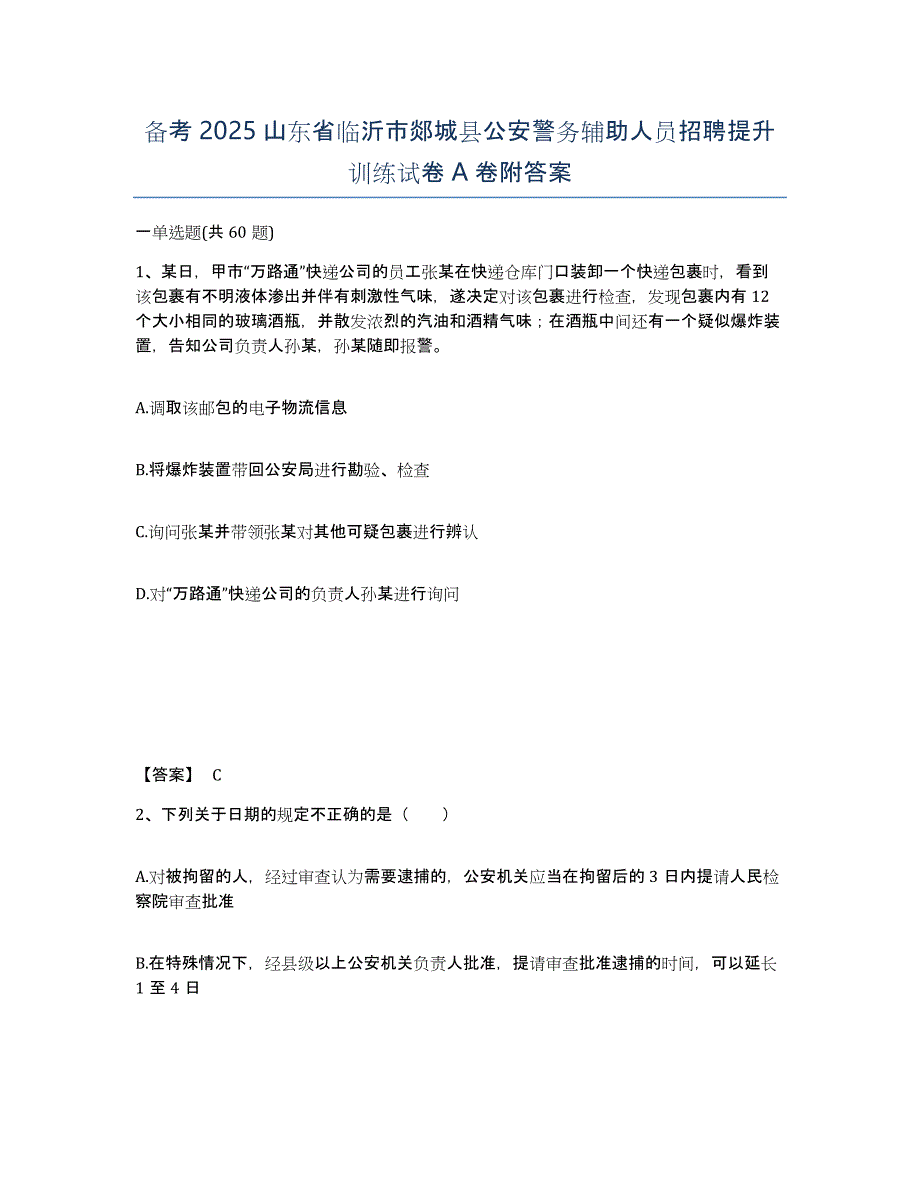 备考 2025 山东省临沂市郯城县公安警务辅助人员招聘提升训练试卷 A 卷附答案

一单选题(共 60 题)

1、某日，甲市“万路通”快递公司的员工张某在快递仓库门口装卸一个快递包裹时，看到该包裹有不明液体渗出并伴有刺激性气味，遂决定对该包裹进行检查，发现包裹内有 12 个大小相同的玻璃酒瓶，并散发浓烈的汽油和酒精气味；在酒瓶中间还有一个疑似爆炸装置，告知公司负责人孙某，孙某随即报警。

A.调取该邮包的电子物流信息

B.将爆炸装置带回公安局进行勘验、检查

C.询问张某并带领张某对其他可疑包裹进行辨认

D.对“万路通”快递公司的负责人孙某进行询问

【答案】 C

2、下列关于日期的规定不正确的是（　　）

A.对被拘留的人，经过审查认为需要逮捕的，公安机关应当在拘留后的 3 日内提请人民检察院审查批准

B.在特殊情况下，经县级以上公安机关负责人批准，提请审查批准逮捕的时间，可以延长 1 至 4 日